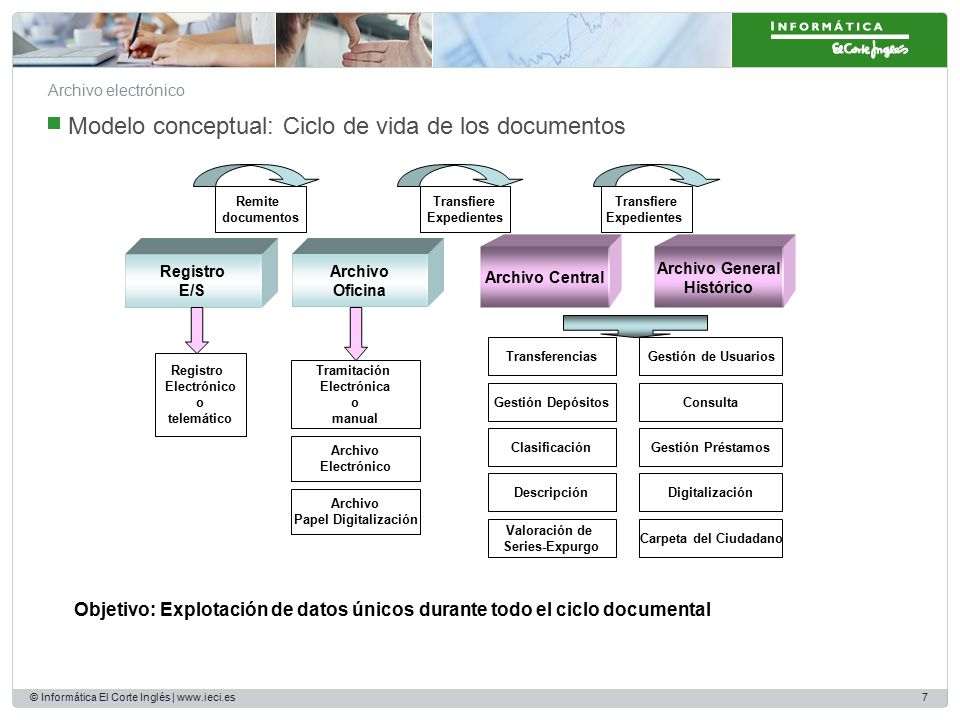 INFORMÁTICA
El Corte Inglés

Archivo electrónico

Modelo conceptual: Ciclo de vida de los documentos

Remite documentos

Transfiere Expedientes

Transfiere Expedientes

Registro E/S

Archivo Oficina

Archivo Central

Archivo General Histórico

Registro Electrónico o telemático

Tramitación Electrónica o manual

Archivo Electrónico

Archivo Papel Digitalización

Transferencias

Gestión Depósitos

Clasificación

Descripción

Valoración de Series-Expurgo

Gestión de Usuarios

Consulta

Gestión Préstamos

Digitalización

Carpeta del Ciudadano

Objetivo: Explotación de datos únicos durante todo el ciclo documental

© Informática El Corte Inglés | www.ieci.es

7